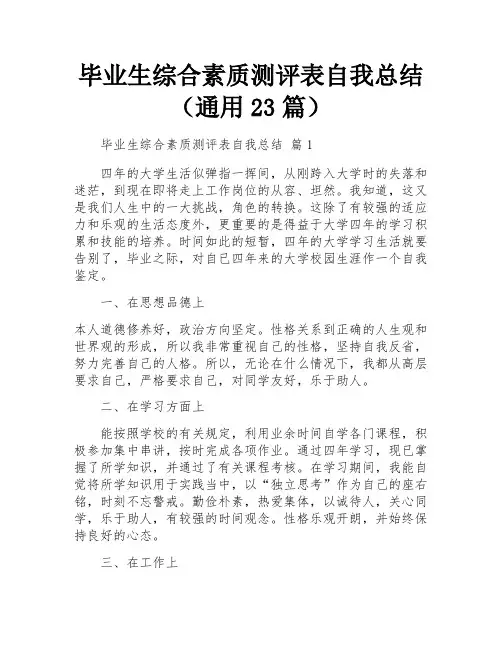 毕业生综合素质测评表自我总结（通用 23 篇）

毕业生综合素质测评表自我总结 篇 1

四年的大学生活似弹指一挥间，从刚跨入大学时的失落和迷茫，到现在即将走上工作岗位的从容、坦然。我知道，这又是我们人生中的一大挑战，角色的转换。这除了有较强的适应力和乐观的生活态度外，更重要的是得益于大学四年的学习积累和技能的培养。时间如此的短暂，四年的大学学习生活就要告别了，毕业之际，对自己四年来的大学校园生涯作一个自我鉴定。

一、在思想品德上

本人道德修养好，政治方向坚定。性格关系到正确的人生观和世界观的形成，所以我非常重视自己的性格，坚持自我反省，努力完善自己的人格。所以，无论在什么情况下，我都从高层要求自己，严格要求自己，对同学友好，乐于助人。

二、在学习方面上

能按照学校的有关规定，利用业余时间自学各门课程，积极参加集中串讲，按时完成各项作业。通过四年学习，现已掌握了所学知识，并通过了有关课程考核。在学习期间，我能自觉将所学知识用于实践当中，以“独立思考”作为自己的座右铭，时刻不忘警戒。勤俭朴素，热爱集体，以诚待人，关心同学，乐于助人，有较强的时间观念。性格乐观开朗，并始终保持良好的心态。

三、在工作上